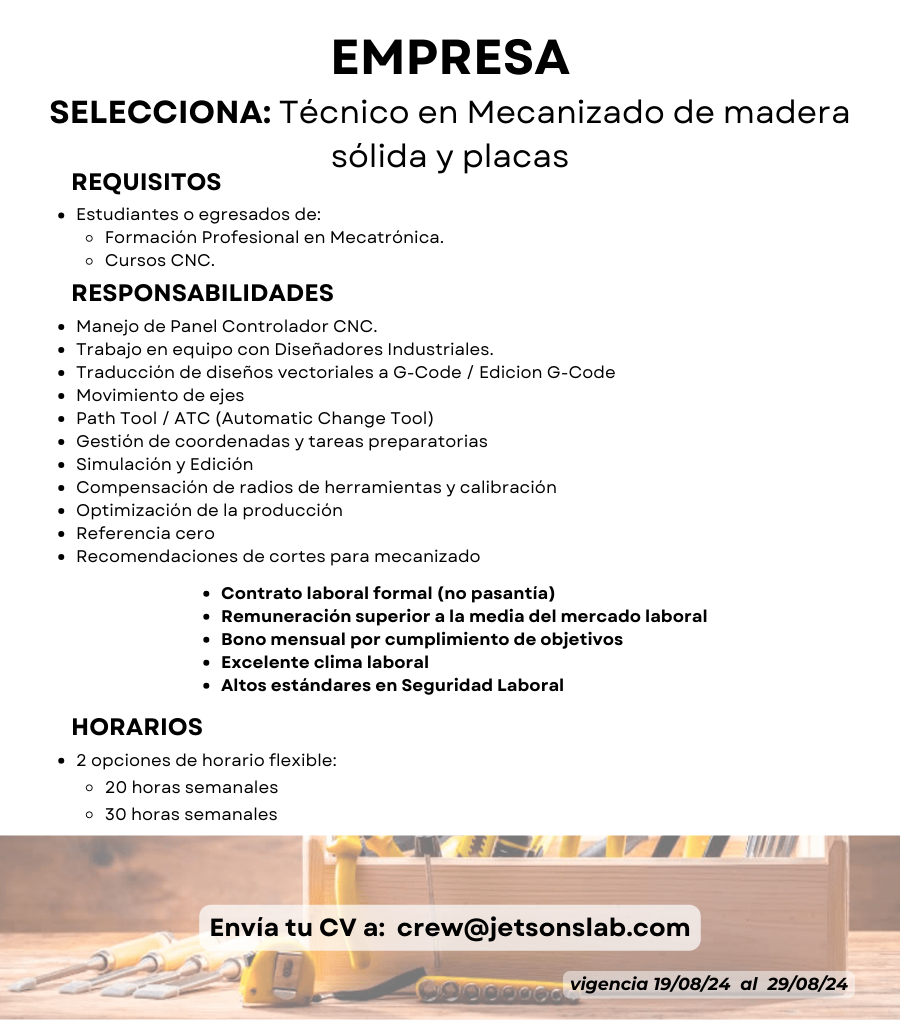 EMPRESA

SELECCIONA: Técnico en Mecanizado de madera sólida y placas

REQUISITOS

- Estudiantes o egresados de:
  - Formación Profesional en Mecatrónica.
  - Cursos CNC.

RESPONSABILIDADES

- Manejo de Panel Controlador CNC.
- Trabajo en equipo con Diseñadores Industriales.
- Traducción de diseños vectoriales a G-Code / Edicion G-Code
- Movimiento de ejes
- Path Tool / ATC (Automatic Change Tool)
- Gestión de coordenadas y tareas preparatorias
- Simulación y Edición
- Compensación de radios de herramientas y calibración
- Optimización de la producción
- Referencia cero
- Recomendaciones de cortes para mecanizado

- Contrato laboral formal (no pasantía)
- Remuneración superior a la media del mercado laboral
- Bono mensual por cumplimiento de objetivos
- Excelente clima laboral
- Altos estándares en Seguridad Laboral

HORARIOS

- 2 opciones de horario flexible:
  - 20 horas semanales
  - 30 horas semanales

Envía tu CV a: crew@jetsonslab.com

vigencia 19/08/24 al 29/08/24